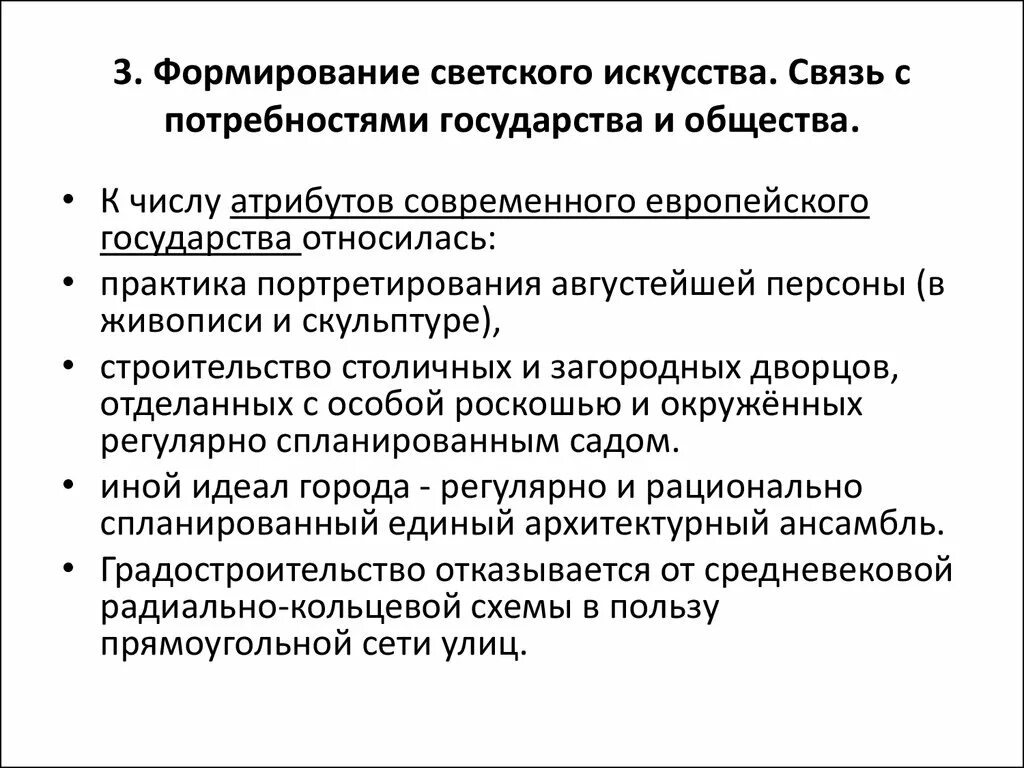 3. Формирование светского искусства. Связь с потребностями государства и общества.

• К числу атрибутов современного европейского государства относилась:
• практика портретирования августейшей персоны (в живописи и скульптуре),
• строительство столичных и загородных дворцов, отделанных с особой роскошью и окружённых регулярно спланированным садом.
• иной идеал города - регулярно и рационально спланированный единый архитектурный ансамбль.
• Градостроительство отказывается от средневековой радиально-кольцевой схемы в пользу прямоугольной сети улиц.